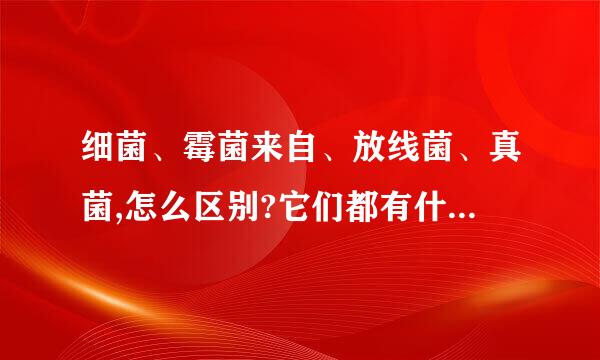 细菌、霉菌来自、放线菌、真菌,怎么区别?它们都有什...